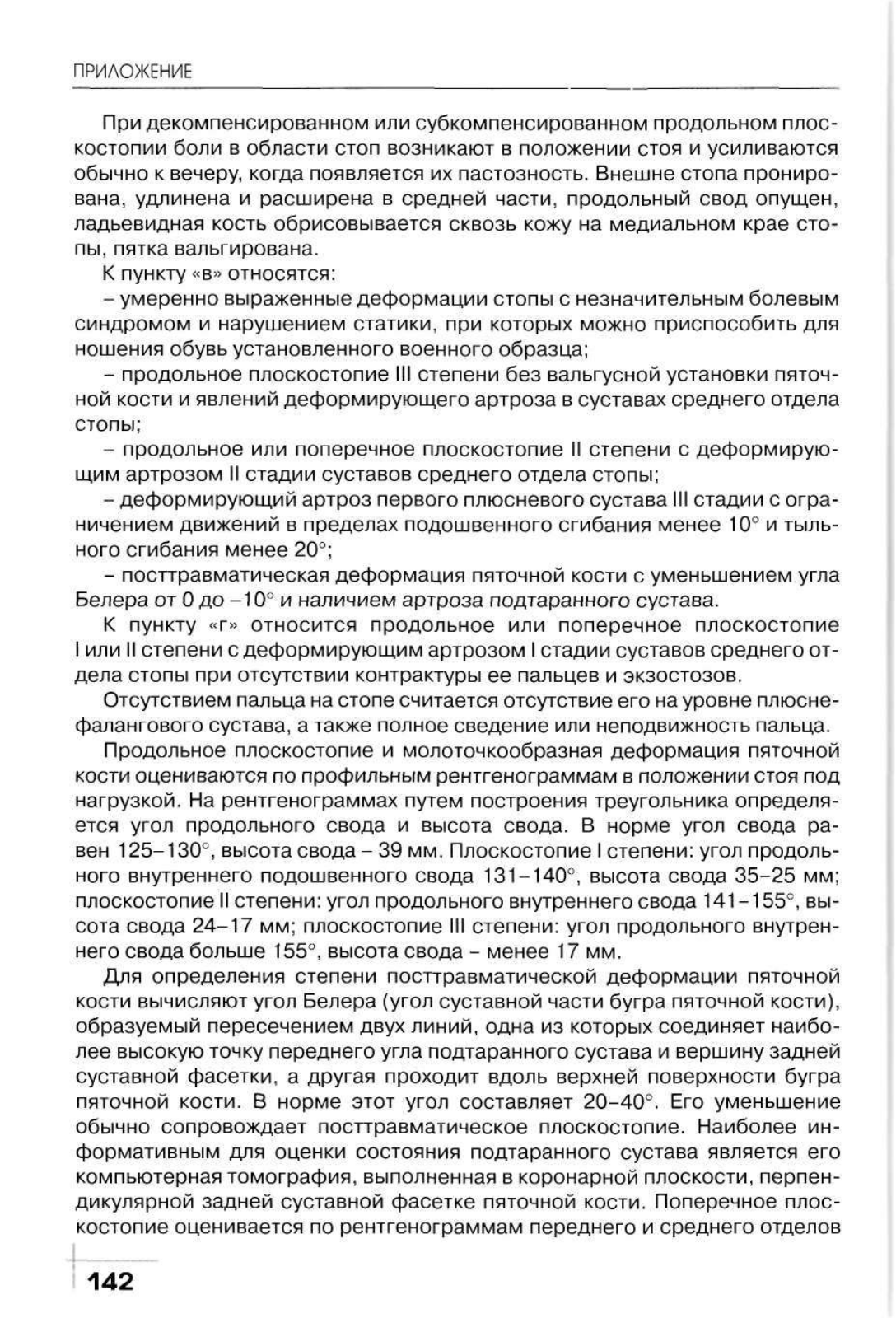 ПРИЛОЖЕНИЕ

При декомпенсированном или субкомпенсированном продольном плоскостопии боли в области стоп возникают в положении стоя и усиливаются обычно к вечеру, когда появляется их пастозность. Внешне стопа пронирована, удлинена и расширена в средней части, продольный свод опущен, ладьевидная кость обрисовывается сквозь кожу на медиальном крае стопы, пятка вальгирована.

К пункту «в» относятся:

– умеренно выраженные деформации стопы с незначительным болевым синдромом и нарушением статики, при которых можно приспособить для ношения обувь установленного военного образца;

– продольное плоскостопие III степени без вальгусной установки пяточной кости и явлений деформирующего артроза в суставах среднего отдела стопы;

– продольное или поперечное плоскостопие II степени с деформирующим артрозом II стадии суставов среднего отдела стопы;

– деформирующий артроз первого плюсневого сустава III стадии с ограничением движений в пределах подошвенного сгибания менее 10° и тыльного сгибания менее 20°;

– посттравматическая деформация пяточной кости с уменьшением угла Белера от 0 до –10° и наличием артроза подтаранного сустава.

К пункту «г» относится продольное или поперечное плоскостопие I или II степени с деформирующим артрозом I стадии суставов среднего отдела стопы при отсутствии контрактуры ее пальцев и экзостозов.

Отсутствием пальца на стопе считается отсутствие его на уровне плюснефалангового сустава, а также полное сведение или неподвижность пальца.

Продольное плоскостопие и молоточкообразная деформация пяточной кости оцениваются по профильным рентгенограммам в положении стоя под нагрузкой. На рентгенограммах путем построения треугольника определяется угол продольного свода и высота свода. В норме угол свода равен 125–130°, высота свода – 39 мм. Плоскостопие I степени: угол продольного внутреннего подошвенного свода 131–140°, высота свода 35–25 мм; плоскостопие II степени: угол продольного внутреннего свода 141–155°, высота свода 24–17 мм; плоскостопие III степени: угол продольного внутреннего свода больше 155°, высота свода – менее 17 мм.

Для определения степени посттравматической деформации пяточной кости вычисляют угол Белера (угол суставной части бугра пяточной кости), образуемый пересечением двух линий, одна из которых соединяет наиболее высокую точку переднего угла подтаранного сустава и вершину задней суставной фасетки, а другая проходит вдоль верхней поверхности бугра пяточной кости. В норме этот угол составляет 20–40°. Его уменьшение обычно сопровождает посттравматическое плоскостопие. Наиболее информативным для оценки состояния подтаранного сустава является его компьютерная томография, выполненная в коронарной плоскости, перпендикулярной задней суставной фасетке пяточной кости. Поперечное плоскостопие оценивается по рентгенограммам переднего и среднего отделов

142